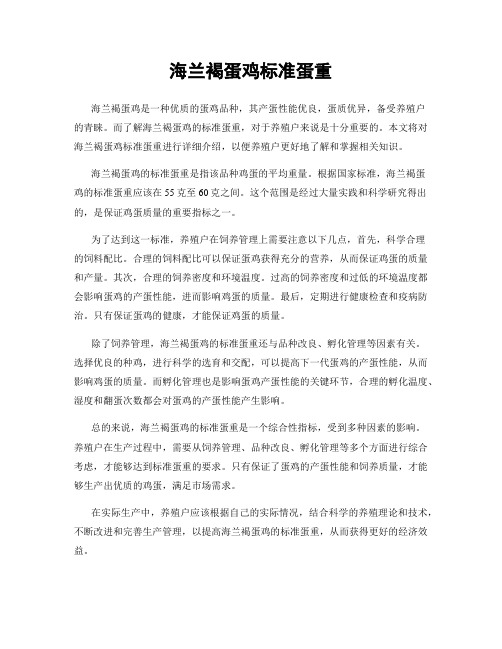 海兰褐蛋鸡标准蛋重

海兰褐蛋鸡是一种优质的蛋鸡品种，其产蛋性能优良，蛋质优异，备受养殖户的青睐。而了解海兰褐蛋鸡的标准蛋重，对于养殖户来说是十分重要的。本文将对海兰褐蛋鸡标准蛋重进行详细介绍，以便养殖户更好地了解和掌握相关知识。

海兰褐蛋鸡的标准蛋重是指该品种鸡蛋的平均重量。根据国家标准，海兰褐蛋鸡的标准蛋重应该在55克至60克之间。这个范围是经过大量实践和科学研究得出的，是保证鸡蛋质量的重要指标之一。

为了达到这一标准，养殖户在饲养管理上需要注意以下几点，首先，科学合理的饲料配比。合理的饲料配比可以保证蛋鸡获得充分的营养，从而保证鸡蛋的质量和产量。其次，合理的饲养密度和环境温度。过高的饲养密度和过低的环境温度都会影响蛋鸡的产蛋性能，进而影响鸡蛋的质量。最后，定期进行健康检查和疫病防治。只有保证蛋鸡的健康，才能保证鸡蛋的质量。

除了饲养管理，海兰褐蛋鸡的标准蛋重还与品种改良、孵化管理等因素有关。选择优良的种鸡，进行科学的选育和交配，可以提高下一代蛋鸡的产蛋性能，从而影响鸡蛋的质量。而孵化管理也是影响蛋鸡产蛋性能的关键环节，合理的孵化温度、湿度和翻蛋次数都会对蛋鸡的产蛋性能产生影响。

总的来说，海兰褐蛋鸡的标准蛋重是一个综合性指标，受到多种因素的影响。养殖户在生产过程中，需要从饲养管理、品种改良、孵化管理等多个方面进行综合考虑，才能够达到标准蛋重的要求。只有保证了蛋鸡的产蛋性能和饲养质量，才能够生产出优质的鸡蛋，满足市场需求。

在实际生产中，养殖户应该根据自己的实际情况，结合科学的养殖理论和技术，不断改进和完善生产管理，以提高海兰褐蛋鸡的标准蛋重，从而获得更好的经济效益。